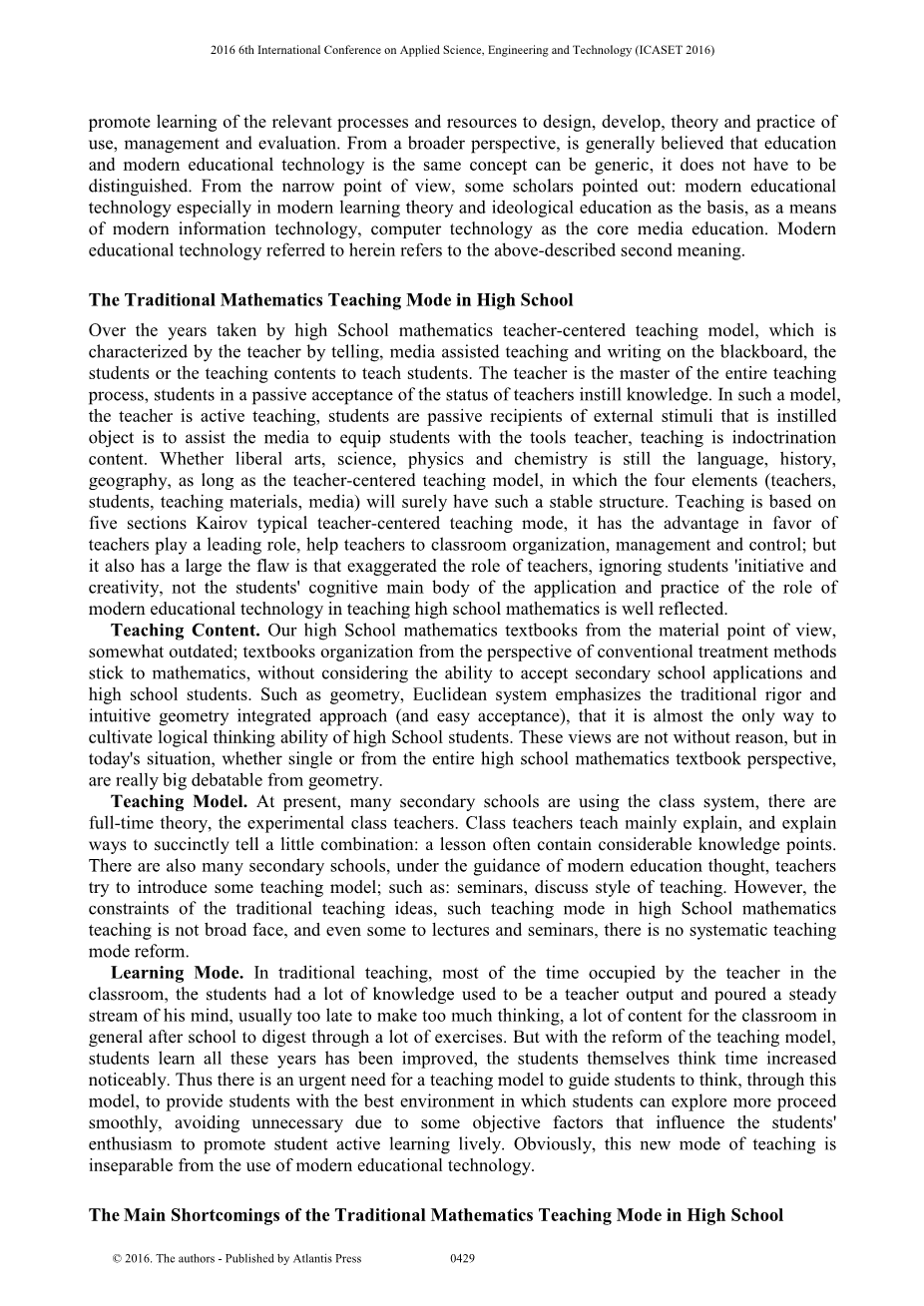 2016 6th International Conference on Applied Science, Engineering and Technology (ICASET 2016)

promote learning of the relevant processes and resources to design, develop, theory and practice of use, management and evaluation. From a broader perspective, is generally believed that education and modern educational technology is the same concept can be generic, it does not have to be distinguished. From the narrow point of view, some scholars pointed out: modern educational technology especially in modern learning theory and ideological education as the basis, as a means of modern information technology, computer technology as the core media education. Modern educational technology referred to herein refers to the above-described second meaning.

The Traditional Mathematics Teaching Mode in High School

Over the years taken by high School mathematics teacher-centered teaching model, which is characterized by the teacher by telling, media assisted teaching and writing on the blackboard, the students or the teaching contents to teach students. The teacher is the master of the entire teaching process, students in a passive acceptance of the status of teachers instill knowledge. In such a model, the teacher is active teaching, students are passive recipients of external stimuli that is instilled object is to assist the media to equip students with the tools teacher, teaching is indoctrination content. Whether liberal arts, science, physics and chemistry is still the language, history, geography, as long as the teacher-centered teaching model, in which the four elements (teachers, students, teaching materials, media) will surely have such a stable structure. Teaching is based on five sections Kairov typical teacher-centered teaching mode, it has the advantage in favor of teachers play a leading role, help teachers to classroom organization, management and control; but it also has a large the flaw is that exaggerated the role of teachers, ignoring students 'initiative and creativity, not the students' cognitive main body of the application and practice of the role of modern educational technology in teaching high school mathematics is well reflected.

Teaching Content. Our high School mathematics textbooks from the material point of view, somewhat outdated; textbooks organization from the perspective of conventional treatment methods stick to mathematics, without considering the ability to accept secondary school applications and high school students. Such as geometry, Euclidean system emphasizes the traditional rigor and intuitive geometry integrated approach (and easy acceptance), that it is almost the only way to cultivate logical thinking ability of high School students. These views are not without reason, but in today's situation, whether single or from the entire high school mathematics textbook perspective, are really big debatable from geometry.

Teaching Model. At present, many secondary schools are using the class system, there are full-time theory, the experimental class teachers. Class teachers teach mainly explain, and explain ways to succinctly tell a little combination: a lesson often contain considerable knowledge points. There are also many secondary schools, under the guidance of modern education thought, teachers try to introduce some teaching model; such as: seminars, discuss style of teaching. However, the constraints of the traditional teaching ideas, such teaching mode in high School mathematics teaching is not broad face, and even some to lectures and seminars, there is no systematic teaching mode reform.

Learning Mode. In traditional teaching, most of the time occupied by the teacher in the classroom, the students had a lot of knowledge used to be a teacher output and poured a steady stream of his mind, usually too late to make too much thinking, a lot of content for the classroom in general after school to digest through a lot of exercises. But with the reform of the teaching model, students learn all these years has been improved, the students themselves think time increased noticeably. Thus there is an urgent need for a teaching model to guide students to think, through this model, to provide students with the best environment in which students can explore more proceed smoothly, avoiding unnecessary due to some objective factors that influence the students' enthusiasm to promote student active learning lively. Obviously, this new mode of teaching is inseparable from the use of modern educational technology.

The Main Shortcomings of the Traditional Mathematics Teaching Mode in High School

© 2016. The authors - Published by Atlantis Press 0429